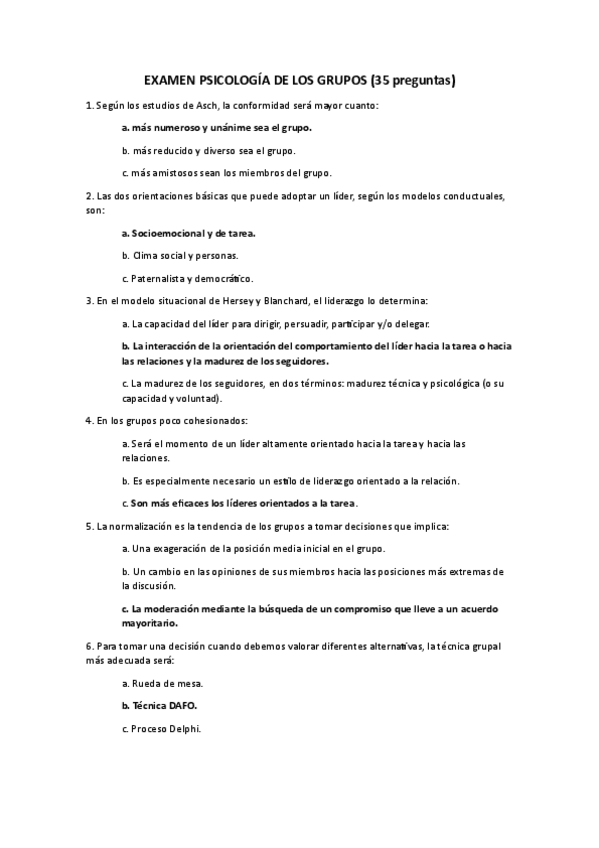 EXAMEN PSICOLOGÍA DE LOS GRUPOS (35 preguntas)

1. Según los estudios de Asch, la conformidad será mayor cuanto:

a. más numeroso y unánime sea el grupo.

b. más reducido y diverso sea el grupo.

c. más amistosos sean los miembros del grupo.

2. Las dos orientaciones básicas que puede adoptar un líder, según los modelos conductuales, son:

a. Socioemocional y de tarea.

b. Clima social y personas.

c. Paternalista y democrático.

3. En el modelo situacional de Hersey y Blanchard, el liderazgo lo determina:

a. La capacidad del líder para dirigir, persuadir, participar y/o delegar.

b. La interacción de la orientación del comportamiento del líder hacia la tarea o hacia las relaciones y la madurez de los seguidores.

c. La madurez de los seguidores, en dos términos: madurez técnica y psicológica (o su capacidad y voluntad).

4. En los grupos poco cohesionados:

a. Será el momento de un líder altamente orientado hacia la tarea y hacia las relaciones.

b. Es especialmente necesario un estilo de liderazgo orientado a la relación.

c. Son más eficaces los líderes orientados a la tarea.

5. La normalización es la tendencia de los grupos a tomar decisiones que implica:

a. Una exageración de la posición media inicial en el grupo.

b. Un cambio en las opiniones de sus miembros hacia las posiciones más extremas de la discusión.

c. La moderación mediante la búsqueda de un compromiso que lleve a un acuerdo mayoritario.

6. Para tomar una decisión cuando debemos valorar diferentes alternativas, la técnica grupal más adecuada será:

a. Rueda de mesa.

b. Técnica DAFO.

c. Proceso Delphi.